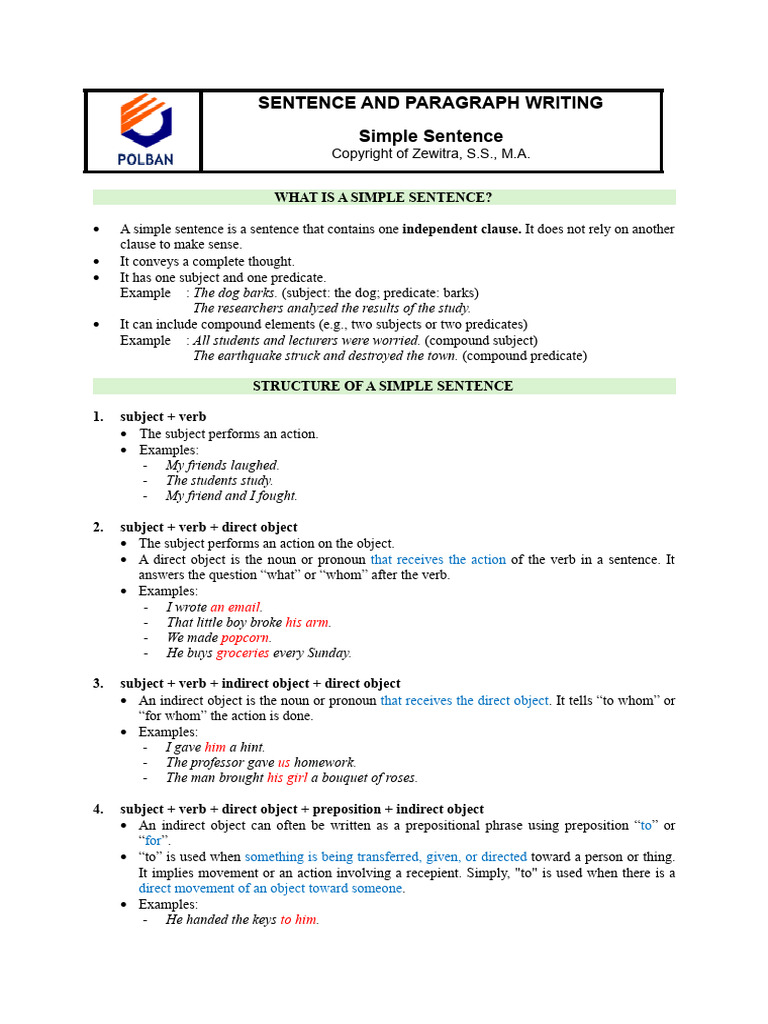 POLBAN

SENTENCE AND PARAGRAPH WRITING

Simple Sentence
Copyright of Zewitra, S.S., M.A.

WHAT IS A SIMPLE SENTENCE?

• A simple sentence is a sentence that contains one independent clause. It does not rely on another clause to make sense.
• It conveys a complete thought.
• It has one subject and one predicate.
Example : The dog barks. (subject: the dog; predicate: barks)
The researchers analyzed the results of the study.
• It can include compound elements (e.g., two subjects or two predicates)
Example : All students and lecturers were worried. (compound subject)
The earthquake struck and destroyed the town. (compound predicate)

STRUCTURE OF A SIMPLE SENTENCE

1. subject + verb
• The subject performs an action.
• Examples:
- My friends laughed.
- The students study.
- My friend and I fought.

2. subject + verb + direct object
• The subject performs an action on the object.
• A direct object is the noun or pronoun that receives the action of the verb in a sentence. It answers the question "what" or "whom" after the verb.
• Examples:
- I wrote an email.
- That little boy broke his arm.
- We made popcorn.
- He buys groceries every Sunday.

3. subject + verb + indirect object + direct object
• An indirect object is the noun or pronoun that receives the direct object. It tells "to whom" or "for whom" the action is done.
• Examples:
- I gave him a hint.
- The professor gave us homework.
- The man brought his girl a bouquet of roses.

4. subject + verb + direct object + preposition + indirect object
• An indirect object can often be written as a prepositional phrase using preposition "to" or "for".
• "to" is used when something is being transferred, given, or directed toward a person or thing. It implies movement or an action involving a recepient. Simply, "to" is used when there is a direct movement of an object toward someone.
• Examples:
- He handed the keys to him.